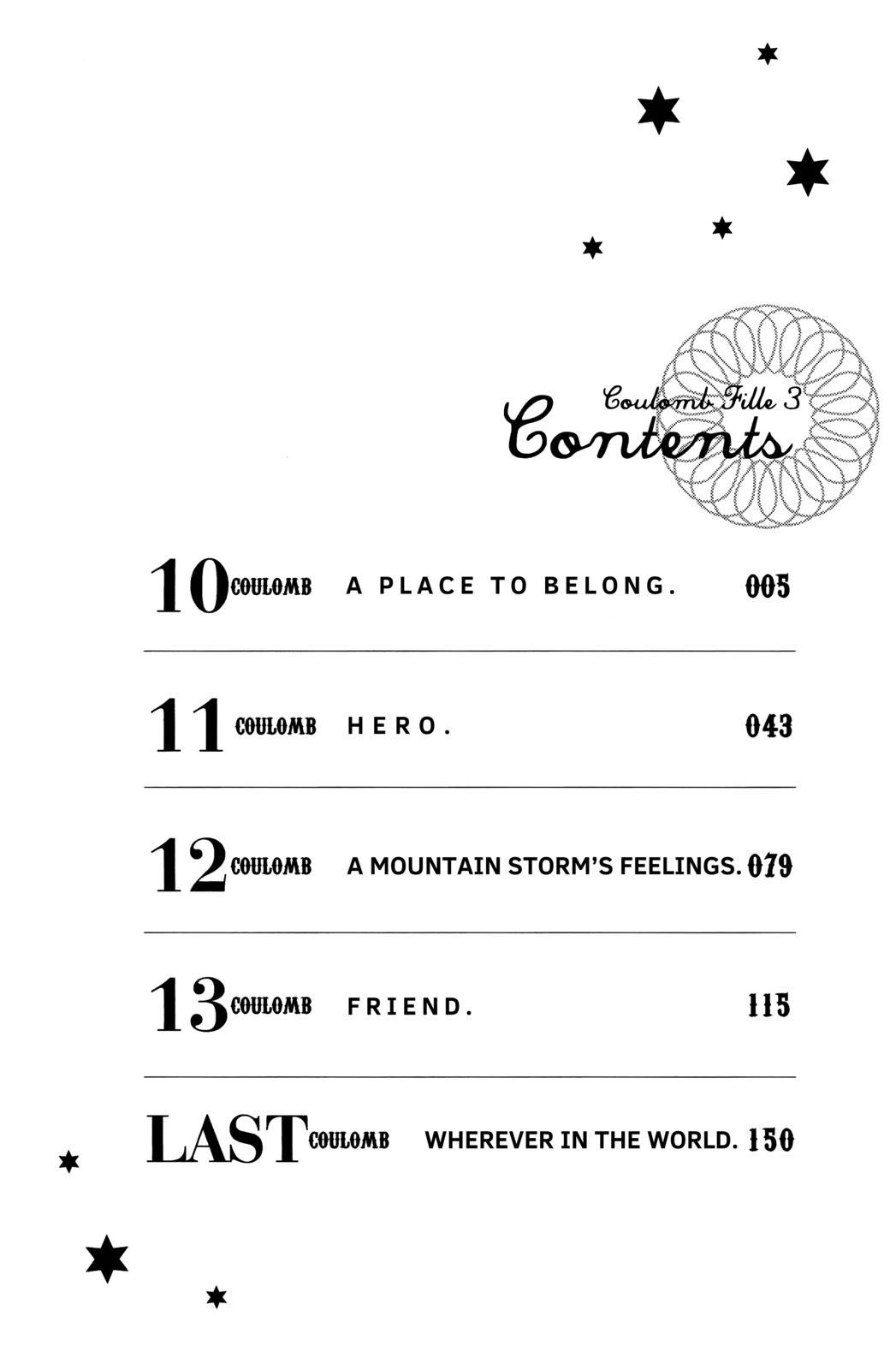 Coulomb Fille 3
Contents

10 COULOMB A PLACE TO BELONG. 005

11 COULOMB HERO. 043

12 COULOMB A MOUNTAIN STORM'S FEELINGS. 079

13 COULOMB FRIEND. 115

LAST COULOMB WHEREVER IN THE WORLD. 150